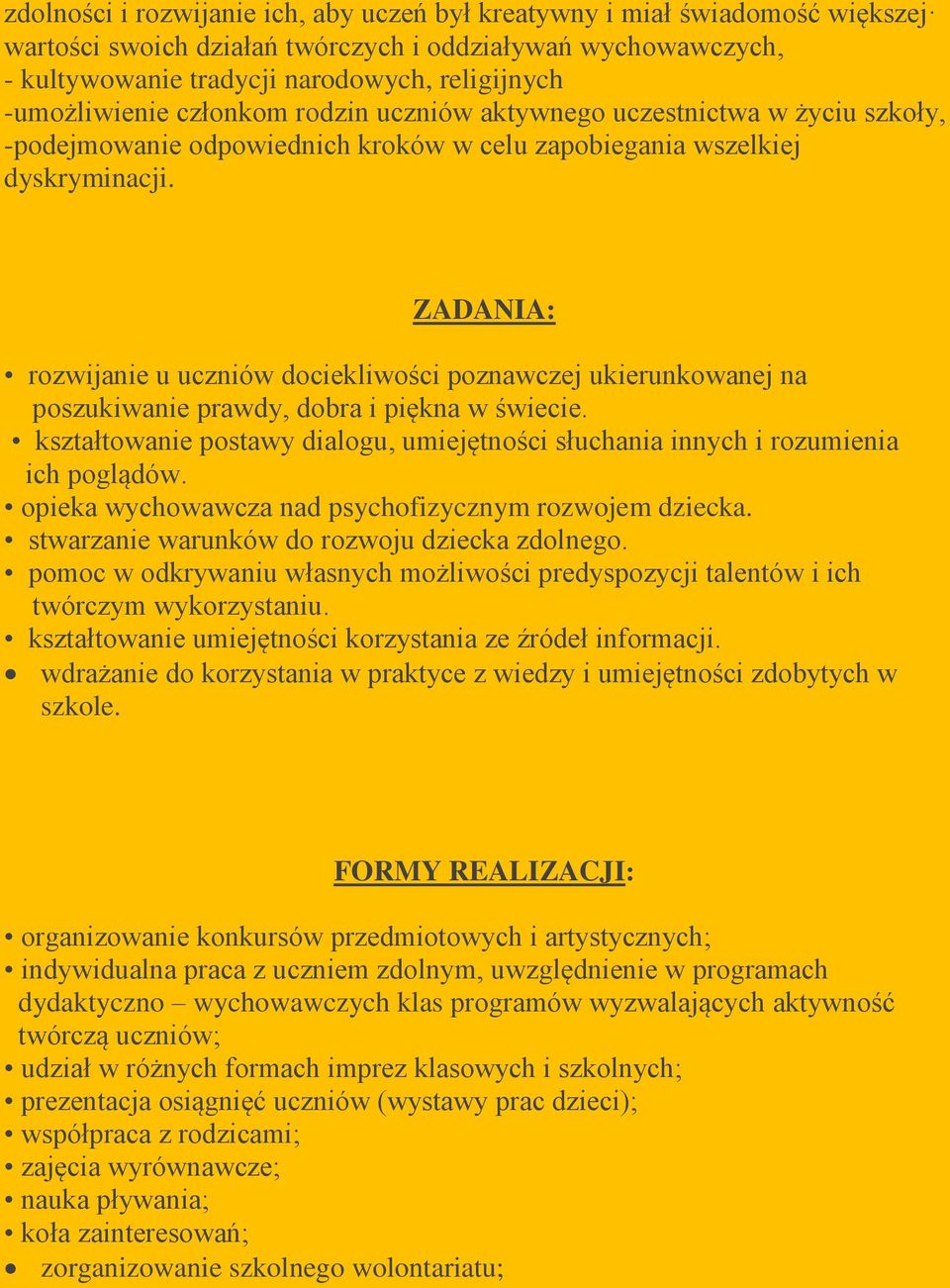 zdolności i rozwijanie ich, aby uczeń był kreatywny i miał świadomość większej wartości swoich działań twórczych i oddziaływań wychowawczych,
- kultywowanie tradycji narodowych, religijnych
-umożliwienie członkom rodzin uczniów aktywnego uczestnictwa w życiu szkoły,
-podejmowanie odpowiednich kroków w celu zapobiegania wszelkiej dyskryminacji.

ZADANIA:

• rozwijanie u uczniów dociekliwości poznawczej ukierunkowanej na poszukiwanie prawdy, dobra i piękna w świecie.
• kształtowanie postawy dialogu, umiejętności słuchania innych i rozumienia ich poglądów.
• opieka wychowawcza nad psychofizycznym rozwojem dziecka.
• stwarzanie warunków do rozwoju dziecka zdolnego.
• pomoc w odkrywaniu własnych możliwości predyspozycji talentów i ich twórczym wykorzystaniu.
• kształtowanie umiejętności korzystania ze źródeł informacji.
• wdrażanie do korzystania w praktyce z wiedzy i umiejętności zdobytych w szkole.

FORMY REALIZACJI:

• organizowanie konkursów przedmiotowych i artystycznych;
• indywidualna praca z uczniem zdolnym, uwzględnienie w programach dydaktyczno – wychowawczych klas programów wyzwalających aktywność twórczą uczniów;
• udział w różnych formach imprez klasowych i szkolnych;
• prezentacja osiągnięć uczniów (wystawy prac dzieci);
• współpraca z rodzicami;
• zajęcia wyrównawcze;
• nauka pływania;
• koła zainteresowań;
• zorganizowanie szkolnego wolontariatu;